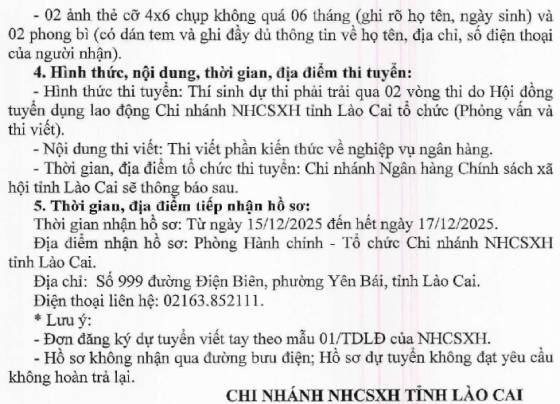 - 02 ảnh thẻ cỡ 4x6 chụp không quá 06 tháng (ghi rõ họ tên, ngày sinh) và 02 phong bì (có dán tem và ghi đầy đủ thông tin về họ tên, địa chỉ, số điện thoại của người nhận).

**4. Hình thức, nội dung, thời gian, địa điểm thi tuyển:**

- Hình thức thi tuyển: Thí sinh dự thi phải trải qua 02 vòng thi do Hội đồng tuyển dụng lao động Chi nhánh NHCSXH tỉnh Lào Cai tổ chức (Phỏng vấn và thi viết).

- Nội dung thi viết: Thi viết phần kiến thức về nghiệp vụ ngân hàng.

- Thời gian, địa điểm tổ chức thi tuyển: Chi nhánh Ngân hàng Chính sách xã hội tỉnh Lào Cai sẽ thông báo sau.

**5. Thời gian, địa điểm tiếp nhận hồ sơ:**

Thời gian nhận hồ sơ: Từ ngày 15/12/2025 đến hết ngày 17/12/2025.

Địa điểm nhận hồ sơ: Phòng Hành chính - Tổ chức Chi nhánh NHCSXH tỉnh Lào Cai.

Địa chỉ: Số 999 đường Điện Biên, phường Yên Bái, tỉnh Lào Cai.

Điện thoại liên hệ: 02163.852111.

* Lưu ý:

- Đơn đăng ký dự tuyển viết tay theo mẫu 01/TDLĐ của NHCSXH.

- Hồ sơ không nhận qua đường bưu điện; Hồ sơ dự tuyển không đạt yêu cầu không hoàn trả lại.

**CHI NHÁNH NHCSXH TỈNH LÀO CAI**